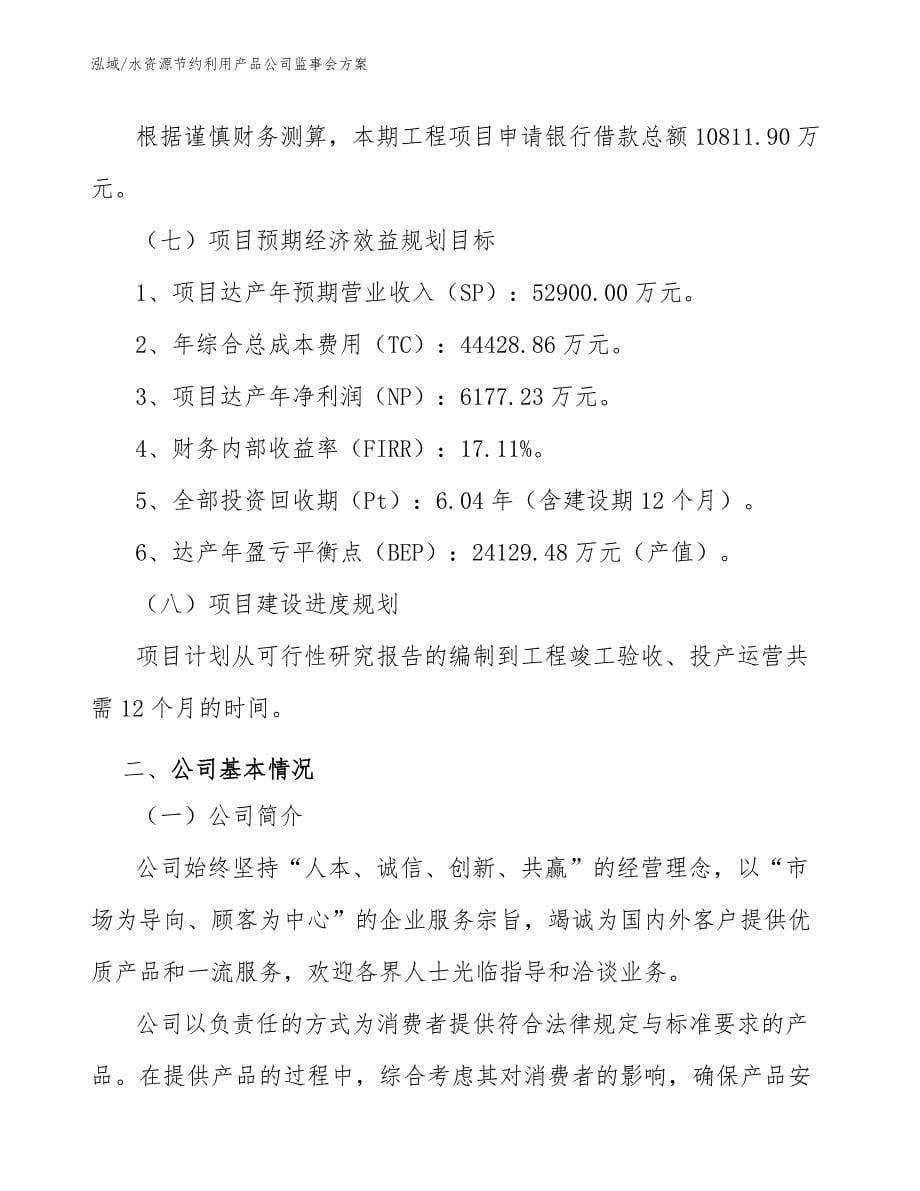 泓域/水资源节约利用产品公司监事会方案

根据谨慎财务测算，本期工程项目申请银行借款总额 10811.90 万元。

（七）项目预期经济效益规划目标

1、项目达产年预期营业收入（SP）：52900.00 万元。

2、年综合总成本费用（TC）：44428.86 万元。

3、项目达产年净利润（NP）：6177.23 万元。

4、财务内部收益率（FIRR）：17.11%。

5、全部投资回收期（Pt）：6.04 年（含建设期 12 个月）。

6、达产年盈亏平衡点（BEP）：24129.48 万元（产值）。

（八）项目建设进度规划

项目计划从可行性研究报告的编制到工程竣工验收、投产运营共需 12 个月的时间。

二、公司基本情况

（一）公司简介

公司始终坚持“人本、诚信、创新、共赢”的经营理念，以“市场为导向、顾客为中心”的企业服务宗旨，竭诚为国内外客户提供优质产品和一流服务，欢迎各界人士光临指导和洽谈业务。

公司以负责任的方式为消费者提供符合法律规定与标准要求的产品。在提供产品的过程中，综合考虑其对消费者的影响，确保产品安